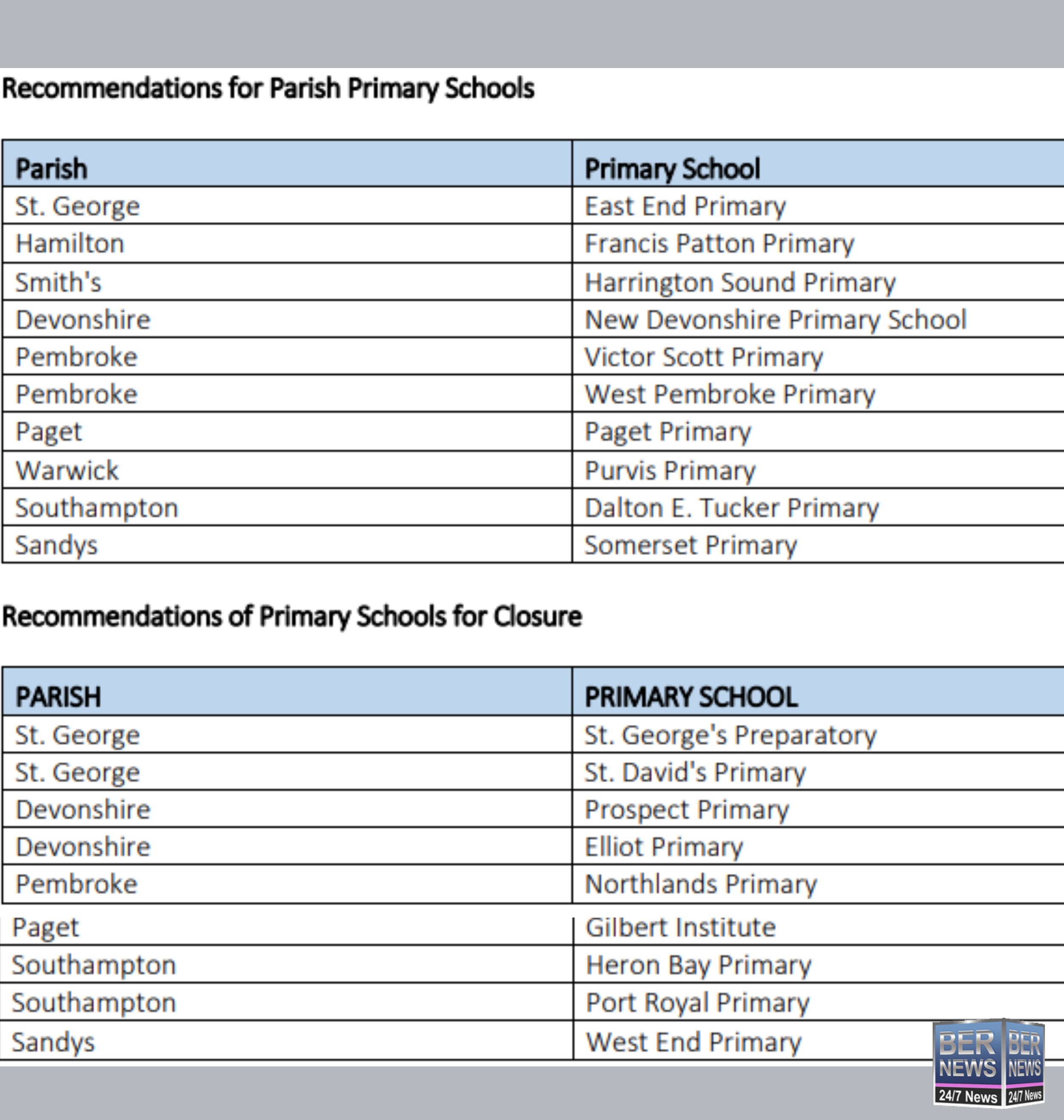 Recommendations for Parish Primary Schools

| Parish | Primary School |
|---|---|
| St. George | East End Primary |
| Hamilton | Francis Patton Primary |
| Smith's | Harrington Sound Primary |
| Devonshire | New Devonshire Primary School |
| Pembroke | Victor Scott Primary |
| Pembroke | West Pembroke Primary |
| Paget | Paget Primary |
| Warwick | Purvis Primary |
| Southampton | Dalton E. Tucker Primary |
| Sandys | Somerset Primary |

Recommendations of Primary Schools for Closure

| PARISH | PRIMARY SCHOOL |
|---|---|
| St. George | St. George's Preparatory |
| St. George | St. David's Primary |
| Devonshire | Prospect Primary |
| Devonshire | Elliot Primary |
| Pembroke | Northlands Primary |
| Paget | Gilbert Institute |
| Southampton | Heron Bay Primary |
| Southampton | Port Royal Primary |
| Sandys | West End Primary |

BER NEWS 24/7 News BER NEWS 24/7 News